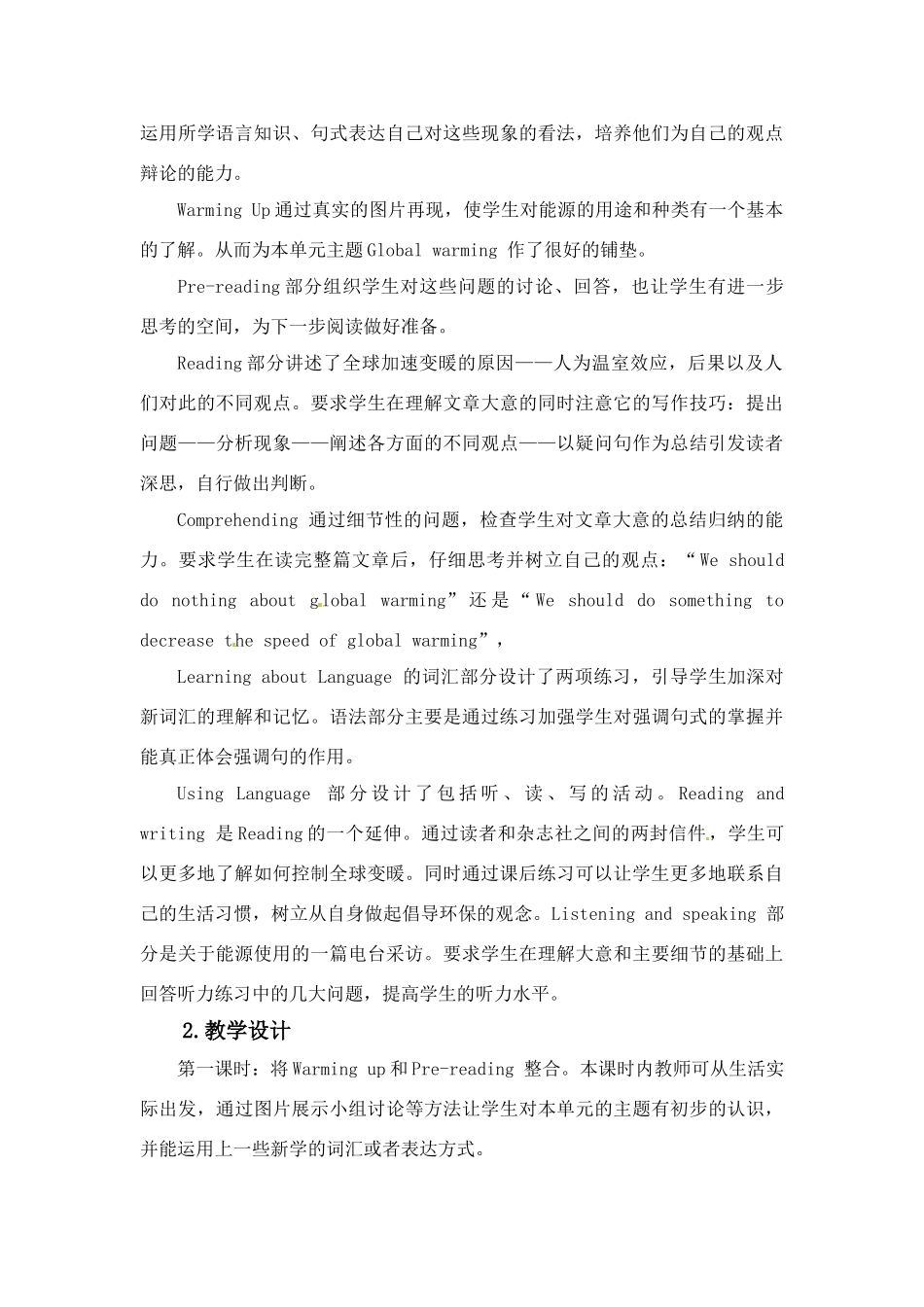 运用所学语言知识、句式表达自己对这些现象的看法，培养他们为自己的观点辩论的能力。

Warming Up 通过真实的图片再现，使学生对能源的用途和种类有一个基本的了解。从而为本单元主题 Global warming 作了很好的铺垫。

Pre-reading 部分组织学生对这些问题的讨论、回答，也让学生有进一步思考的空间，为下一步阅读做好准备。

Reading 部分讲述了全球加速变暖的原因——人为温室效应，后果以及人们对此的不同观点。要求学生在理解文章大意的同时注意它的写作技巧：提出问题——分析现象——阐述各方面的不同观点——以疑问句作为总结引发读者深思，自行做出判断。

Comprehending 通过细节性的问题，检查学生对文章大意的总结归纳的能力。要求学生在读完整篇文章后，仔细思考并树立自己的观点：“We should do nothing about global warming”还是“We should do something to decrease the speed of global warming”，

Learning about Language 的词汇部分设计了两项练习，引导学生加深对新词汇的理解和记忆。语法部分主要是通过练习加强学生对强调句式的掌握并能真正体会强调句的作用。

Using Language 部分设计了包括听、读、写的活动。Reading and writing 是 Reading 的一个延伸。通过读者和杂志社之间的两封信件，学生可以更多地了解如何控制全球变暖。同时通过课后练习可以让学生更多地联系自己的生活习惯，树立从自身做起倡导环保的观念。Listening and speaking 部分是关于能源使用的一篇电台采访。要求学生在理解大意和主要细节的基础上回答听力练习中的几大问题，提高学生的听力水平。

2.教学设计

第一课时：将 Warming up 和 Pre-reading 整合。本课时内教师可从生活实际出发，通过图片展示小组讨论等方法让学生对本单元的主题有初步的认识，并能运用上一些新学的词汇或者表达方式。